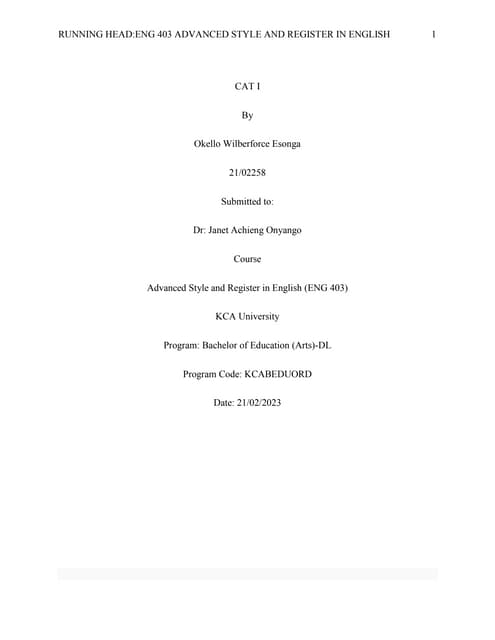 RUNNING HEAD:ENG 403 ADVANCED STYLE AND REGISTER IN ENGLISH 1

CAT I

By

Okello Wilberforce Esonga

21/02258

Submitted to:

Dr: Janet Achieng Onyango

Course

Advanced Style and Register in English (ENG 403)

KCA University

Program: Bachelor of Education (Arts)-DL

Program Code: KCABEDUORD

Date: 21/02/2023